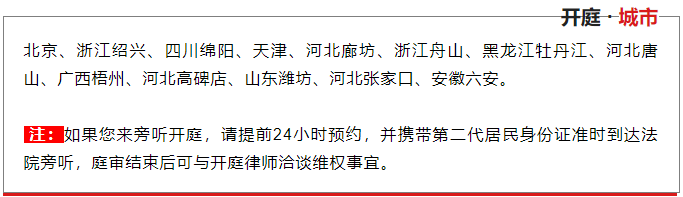 开庭 · 城市

北京、浙江绍兴、四川绵阳、天津、河北廊坊、浙江舟山、黑龙江牡丹江、河北唐山、广西梧州、河北高碑店、山东潍坊、河北张家口、安徽六安。

注：如果您来旁听开庭，请提前24小时预约，并携带第二代居民身份证准时到达法院旁听，庭审结束后可与开庭律师洽谈维权事宜。